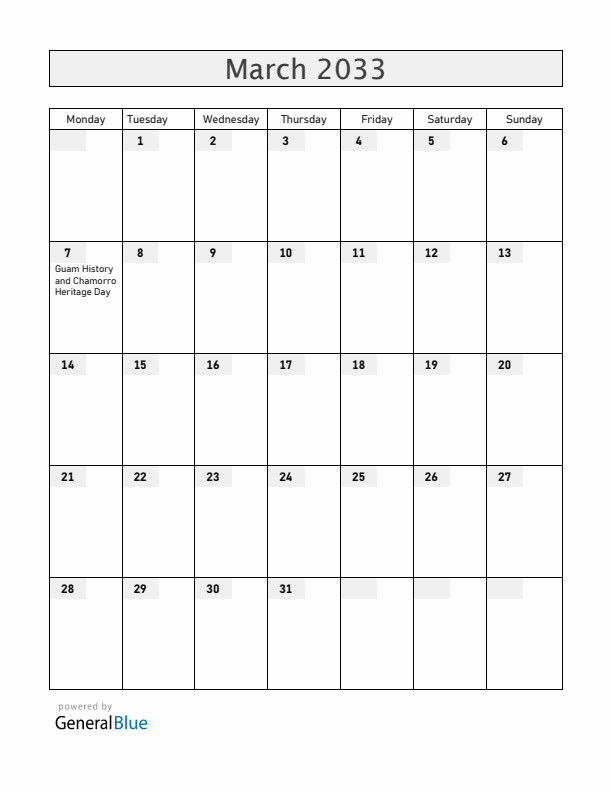 March 2033

| Monday | Tuesday | Wednesday | Thursday | Friday | Saturday | Sunday |
|---|---|---|---|---|---|---|
| | 1 | 2 | 3 | 4 | 5 | 6 |
| 7 Guam History and Chamorro Heritage Day | 8 | 9 | 10 | 11 | 12 | 13 |
| 14 | 15 | 16 | 17 | 18 | 19 | 20 |
| 21 | 22 | 23 | 24 | 25 | 26 | 27 |
| 28 | 29 | 30 | 31 | | | |

powered by
GeneralBlue